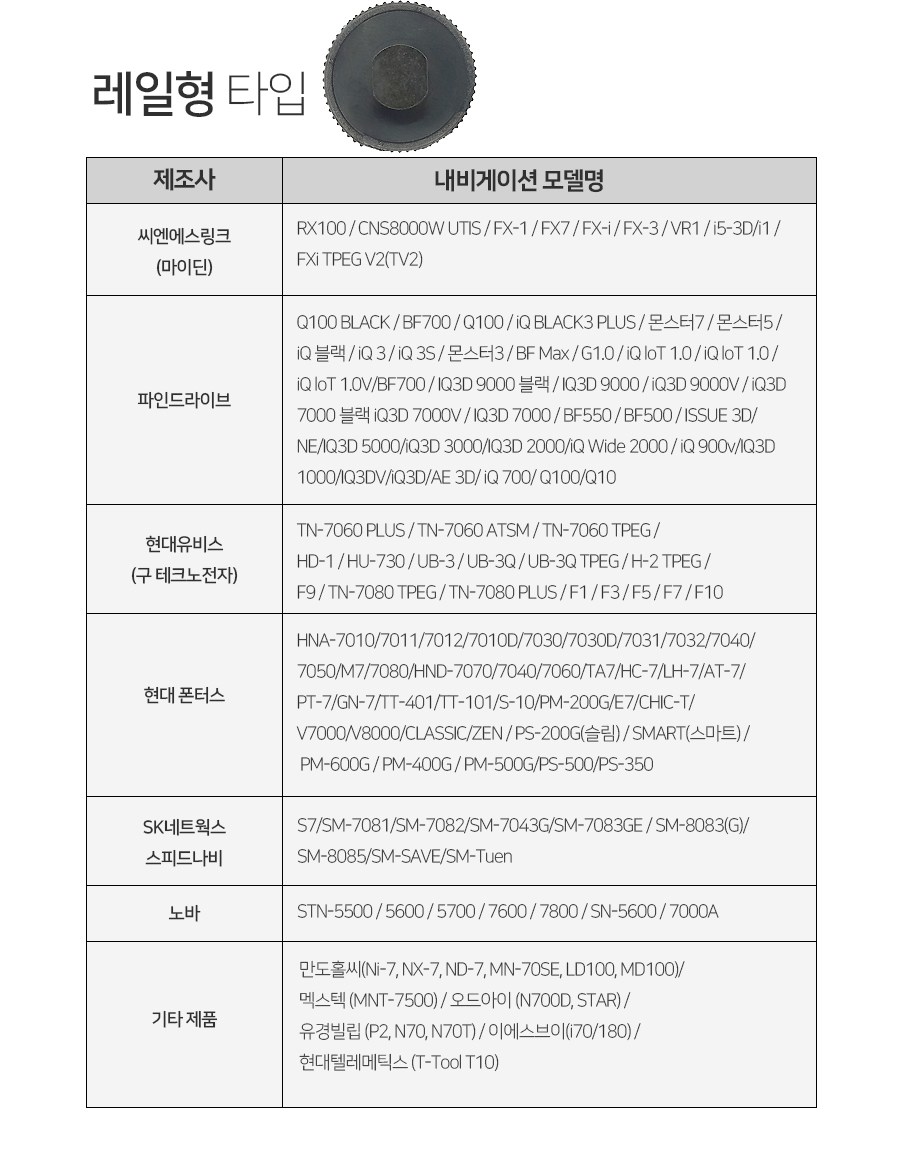 레일형 타입

| 제조사 | 내비게이션 모델명 |
|---|---|
| 씨엔에스링크 (마이딘) | RX100 / CNS8000W UTIS / FX-1 / FX7 / FX-i / FX-3 / VR1 / i5-3D/i1 / FXi TPEG V2(TV2) |
| 파인드라이브 | Q100 BLACK / BF700 / Q100 / iQ BLACK3 PLUS / 몬스터7 / 몬스터5 / iQ 블랙 / iQ 3 / iQ 3S / 몬스터3 / BF Max / G1.0 / iQ IoT 1.0 / iQ IoT 1.0 / iQ IoT 1.0V/BF700 / IQ3D 9000 블랙 / IQ3D 9000 / iQ3D 9000V / iQ3D 7000 블랙 iQ3D 7000V / IQ3D 7000 / BF550 / BF500 / ISSUE 3D/ NE/IQ3D 5000/iQ3D 3000/IQ3D 2000/iQ Wide 2000 / iQ 900v/IQ3D 1000/IQ3DV/iQ3D/AE 3D/ iQ 700/ Q100/Q10 |
| 현대유비스 (구 테크노전자) | TN-7060 PLUS / TN-7060 ATSM / TN-7060 TPEG / HD-1 / HU-730 / UB-3 / UB-3Q / UB-3Q TPEG / H-2 TPEG / F9 / TN-7080 TPEG / TN-7080 PLUS / F1 / F3 / F5 / F7 / F10 |
| 현대 폰터스 | HNA-7010/7011/7012/7010D/7030/7030D/7031/7032/7040/ 7050/M7/7080/HND-7070/7040/7060/TA7/HC-7/LH-7/AT-7/ PT-7/GN-7/TT-401/TT-101/S-10/PM-200G/E7/CHIC-T/ V7000/V8000/CLASSIC/ZEN / PS-200G(슬림) / SMART(스마트) / PM-600G / PM-400G / PM-500G/PS-500/PS-350 |
| SK네트웍스 스피드나비 | S7/SM-7081/SM-7082/SM-7043G/SM-7083GE / SM-8083(G)/ SM-8085/SM-SAVE/SM-Tuen |
| 노바 | STN-5500 / 5600 / 5700 / 7600 / 7800 / SN-5600 / 7000A |
| 기타 제품 | 만도홀씨(Ni-7, NX-7, ND-7, MN-70SE, LD100, MD100)/ 멕스텍 (MNT-7500) / 오드아이 (N700D, STAR) / 유경빌립 (P2, N70, N70T) / 이에스브이(i70/180) / 현대텔레메틱스 (T-Tool T10) |